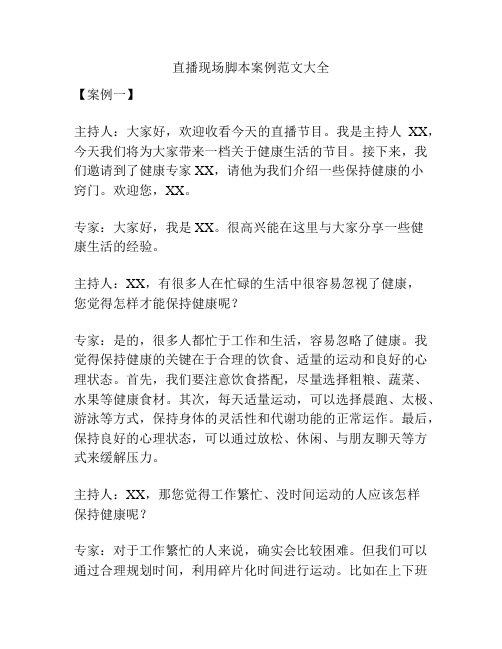 直播现场脚本案例范文大全

【案例一】

主持人：大家好，欢迎收看今天的直播节目。我是主持人 XX，今天我们将为大家带来一档关于健康生活的节目。接下来，我们邀请到了健康专家 XX，请他为我们介绍一些保持健康的小窍门。欢迎您，XX。

专家：大家好，我是 XX。很高兴能在这里与大家分享一些健康生活的经验。

主持人：XX，有很多人在忙碌的生活中很容易忽视了健康，您觉得怎样才能保持健康呢？

专家：是的，很多人都忙于工作和生活，容易忽略了健康。我觉得保持健康的关键在于合理的饮食、适量的运动和良好的心理状态。首先，我们要注意饮食搭配，尽量选择粗粮、蔬菜、水果等健康食材。其次，每天适量运动，可以选择晨跑、太极、游泳等方式，保持身体的灵活性和代谢功能的正常运作。最后，保持良好的心理状态，可以通过放松、休闲、与朋友聊天等方式来缓解压力。

主持人：XX，那您觉得工作繁忙、没时间运动的人应该怎样保持健康呢？

专家：对于工作繁忙的人来说，确实会比较困难。但我们可以通过合理规划时间，利用碎片化时间进行运动。比如在上下班